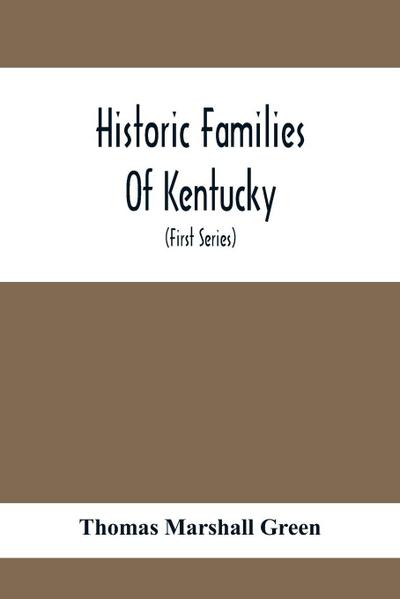 Historic Families
Of Kentucky
(First Series)

Thomas Marshall Green